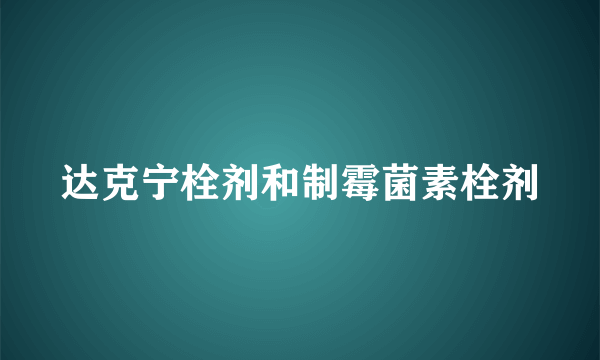 达克宁栓剂和制霉菌素栓剂